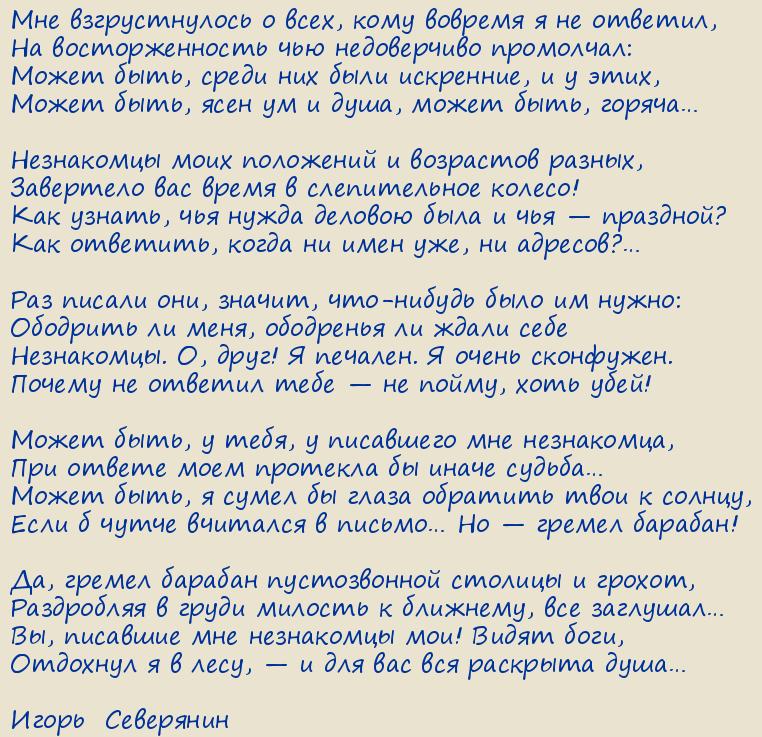 Мне взгрустнулось о всех, кому вовремя я не ответил,
На восторженность чью недоверчиво промолчал:
Может быть, среди них были искренние, и у этих,
Может быть, ясен ум и душа, может быть, горяча...

Незнакомцы моих положений и возрастов разных,
Завертело вас время в слепительное колесо!
Как узнать, чья нужда деловою была и чья — праздной?
Как ответить, когда ни имен уже, ни адресов?...

Раз писали они, значит, что-нибудь было им нужно:
Ободрить ли меня, ободренья ли ждали себе
Незнакомцы. О, друг! Я печален. Я очень сконфужен.
Почему не ответил тебе — не пойму, хоть убей!

Может быть, у тебя, у писавшего мне незнакомца,
При ответе моем протекла бы иначе судьба...
Может быть, я сумел бы глаза обратить твои к солнцу,
Если б чутче вчитался в письмо... Но — гремел барабан!

Да, гремел барабан пустозвонной столицы и грохот,
Раздробляя в груди милость к ближнему, все заглушал...
Вы, писавшие мне незнакомцы мои! Видят боги,
Отдохнул я в лесу, — и для вас вся раскрыта душа...

Игорь Северянин